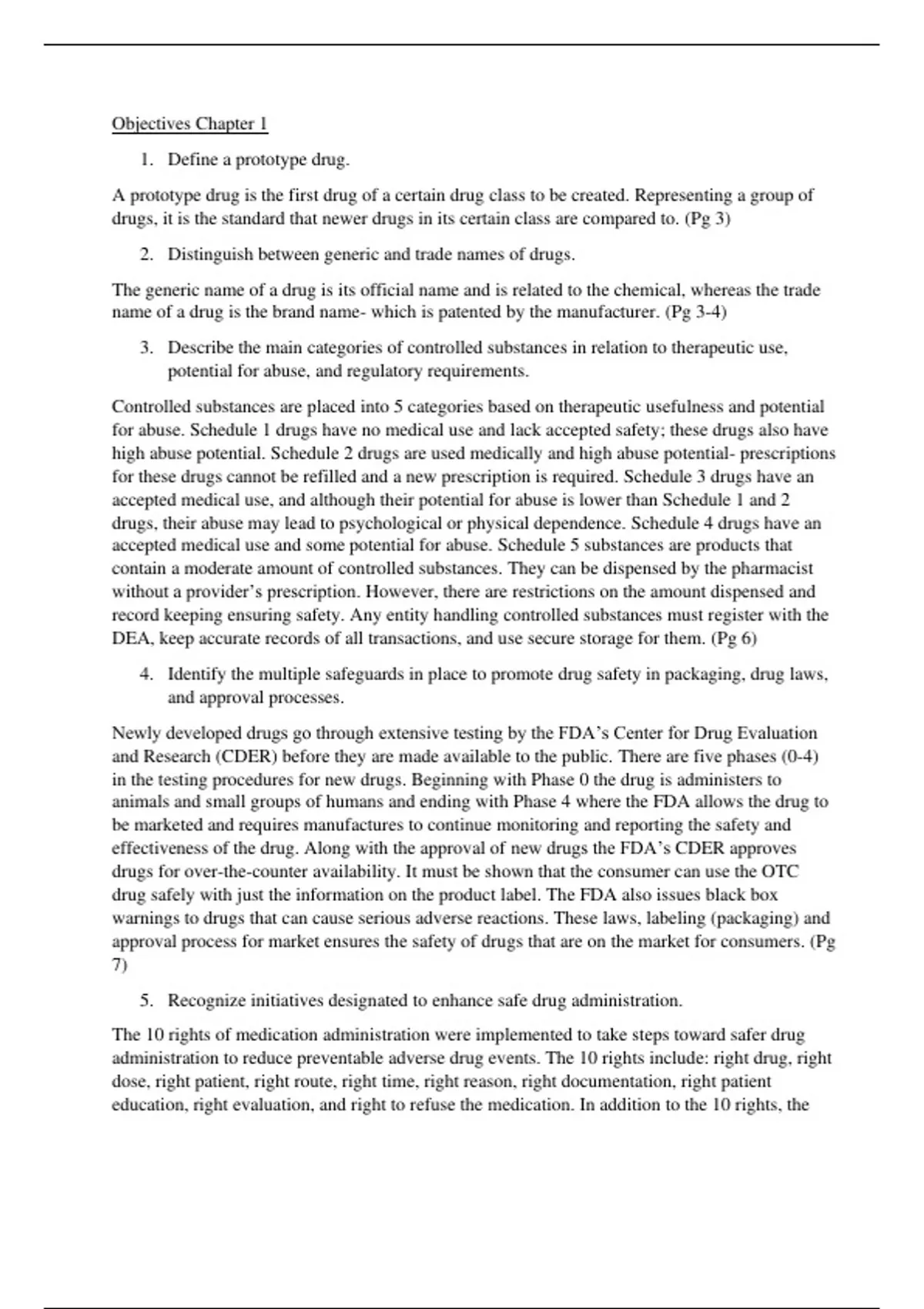 Objectives Chapter 1

1. Define a prototype drug.

A prototype drug is the first drug of a certain drug class to be created. Representing a group of drugs, it is the standard that newer drugs in its certain class are compared to. (Pg 3)

2. Distinguish between generic and trade names of drugs.

The generic name of a drug is its official name and is related to the chemical, whereas the trade name of a drug is the brand name- which is patented by the manufacturer. (Pg 3-4)

3. Describe the main categories of controlled substances in relation to therapeutic use, potential for abuse, and regulatory requirements.

Controlled substances are placed into 5 categories based on therapeutic usefulness and potential for abuse. Schedule 1 drugs have no medical use and lack accepted safety; these drugs also have high abuse potential. Schedule 2 drugs are used medically and high abuse potential- prescriptions for these drugs cannot be refilled and a new prescription is required. Schedule 3 drugs have an accepted medical use, and although their potential for abuse is lower than Schedule 1 and 2 drugs, their abuse may lead to psychological or physical dependence. Schedule 4 drugs have an accepted medical use and some potential for abuse. Schedule 5 substances are products that contain a moderate amount of controlled substances. They can be dispensed by the pharmacist without a provider's prescription. However, there are restrictions on the amount dispensed and record keeping ensuring safety. Any entity handling controlled substances must register with the DEA, keep accurate records of all transactions, and use secure storage for them. (Pg 6)

4. Identify the multiple safeguards in place to promote drug safety in packaging, drug laws, and approval processes.

Newly developed drugs go through extensive testing by the FDA's Center for Drug Evaluation and Research (CDER) before they are made available to the public. There are five phases (0-4) in the testing procedures for new drugs. Beginning with Phase 0 the drug is administers to animals and small groups of humans and ending with Phase 4 where the FDA allows the drug to be marketed and requires manufactures to continue monitoring and reporting the safety and effectiveness of the drug. Along with the approval of new drugs the FDA's CDER approves drugs for over-the-counter availability. It must be shown that the consumer can use the OTC drug safely with just the information on the product label. The FDA also issues black box warnings to drugs that can cause serious adverse reactions. These laws, labeling (packaging) and approval process for market ensures the safety of drugs that are on the market for consumers. (Pg 7)

5. Recognize initiatives designated to enhance safe drug administration.

The 10 rights of medication administration were implemented to take steps toward safer drug administration to reduce preventable adverse drug events. The 10 rights include: right drug, right dose, right patient, right route, right time, right reason, right documentation, right patient education, right evaluation, and right to refuse the medication. In addition to the 10 rights, the